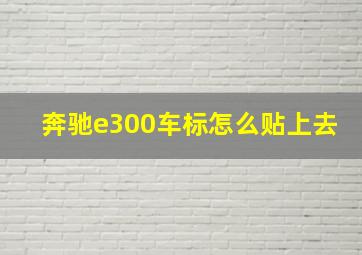 奔驰e300车标怎么贴上去